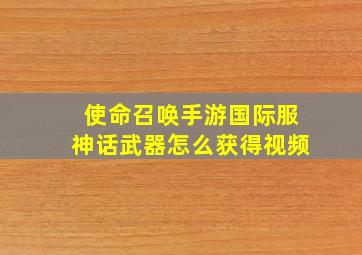 使命召唤手游国际服
神话武器怎么获得视频